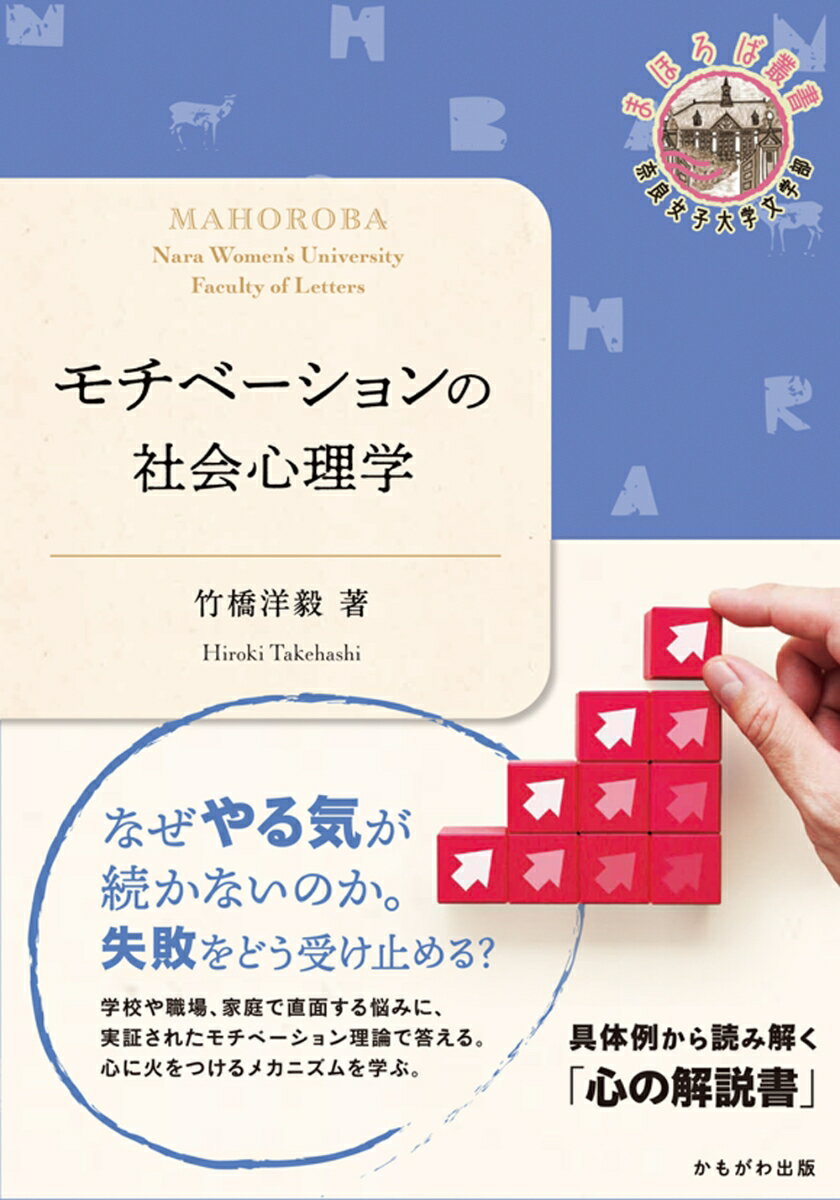 まほろば叢書
奈良女子大学文学部

MAHOROBA
Nara Women's University
Faculty of Letters

モチベーションの
社会心理学

竹橋洋毅 著
Hiroki Takehashi

なぜやる気が
続かないのか。
失敗をどう受け止める?

学校や職場、家庭で直面する悩みに、
実証されたモチベーション理論で答える。
心に火をつけるメカニズムを学ぶ。

具体例から読み解く
「心の解説書」

かもがわ出版